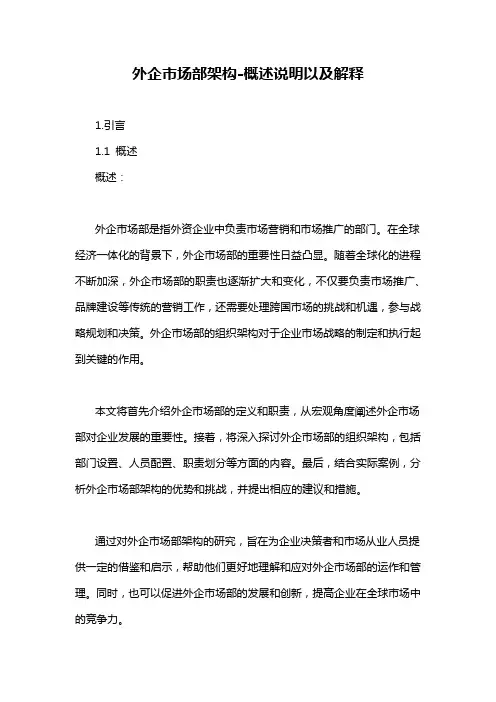 外企市场部架构-概述说明以及解释

1.引言

1.1 概述

概述：

外企市场部是指外资企业中负责市场营销和市场推广的部门。在全球经济一体化的背景下，外企市场部的重要性日益凸显。随着全球化的进程不断加深，外企市场部的职责也逐渐扩大和变化，不仅要负责市场推广、品牌建设等传统的营销工作，还需要处理跨国市场的挑战和机遇，参与战略规划和决策。外企市场部的组织架构对于企业市场战略的制定和执行起到关键的作用。

本文将首先介绍外企市场部的定义和职责，从宏观角度阐述外企市场部对企业发展的重要性。接着，将深入探讨外企市场部的组织架构，包括部门设置、人员配置、职责划分等方面的内容。最后，结合实际案例，分析外企市场部架构的优势和挑战，并提出相应的建议和措施。

通过对外企市场部架构的研究，旨在为企业决策者和市场从业人员提供一定的借鉴和启示，帮助他们更好地理解和应对外企市场部的运作和管理。同时，也可以促进外企市场部的发展和创新，提高企业在全球市场中的竞争力。